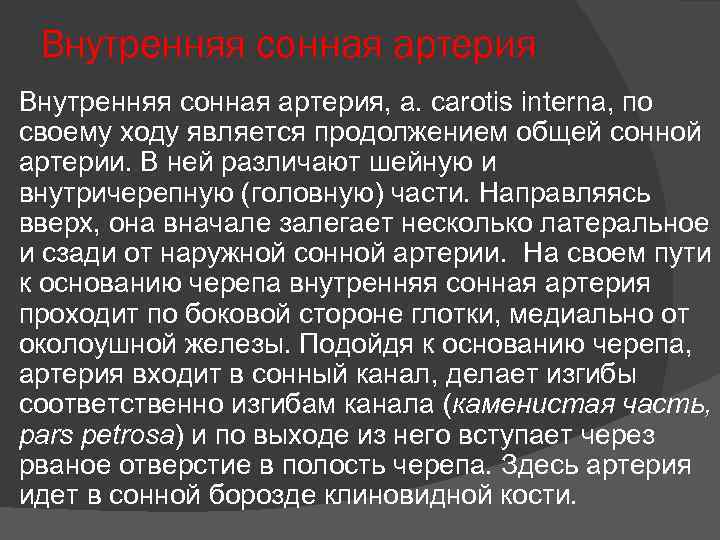 Внутренняя сонная артерия

Внутренняя сонная артерия, a. carotis interna, по своему ходу является продолжением общей сонной артерии. В ней различают шейную и внутричерепную (головную) части. Направляясь вверх, она вначале залегает несколько латеральное и сзади от наружной сонной артерии. На своем пути к основанию черепа внутренняя сонная артерия проходит по боковой стороне глотки, медиально от околоушной железы. Подойдя к основанию черепа, артерия входит в сонный канал, делает изгибы соответственно изгибам канала (каменистая часть, pars petrosa) и по выходе из него вступает через рваное отверстие в полость черепа. Здесь артерия идет в сонной борозде клиновидной кости.